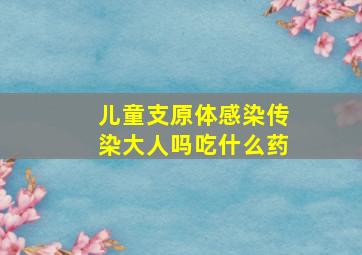 儿童支原体感染传染大人吗吃什么药